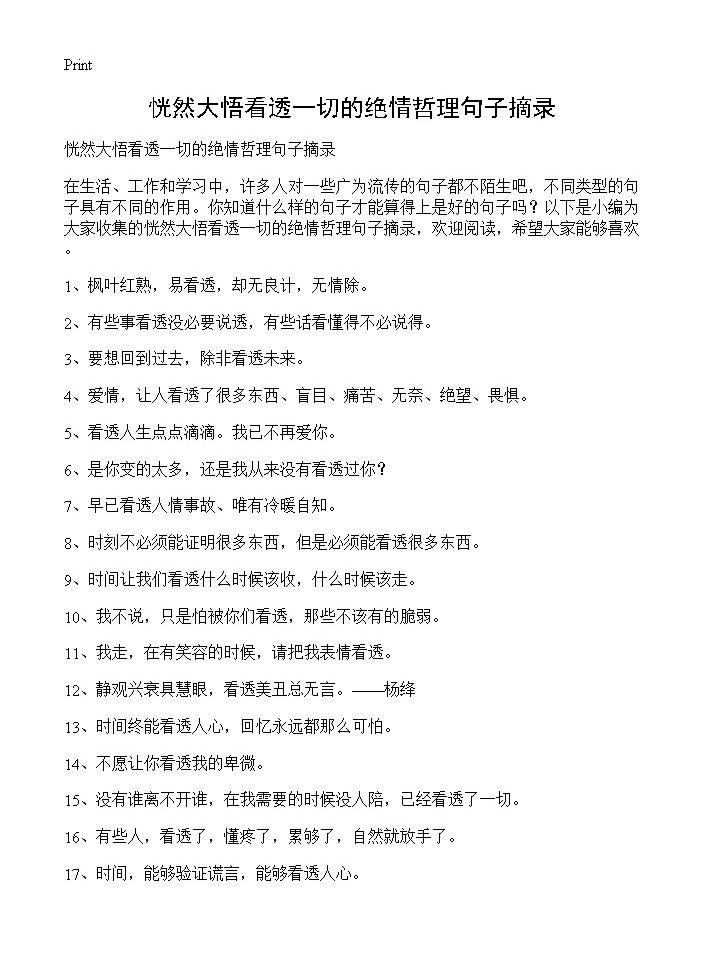 Print

恍然大悟看透一切的绝情哲理句子摘录

恍然大悟看透一切的绝情哲理句子摘录

在生活、工作和学习中，许多人对一些广为流传的句子都不陌生吧，不同类型的句子具有不同的作用。你知道什么样的句子才能算得上是好的句子吗？以下是小编为大家收集的恍然大悟看透一切的绝情哲理句子摘录，欢迎阅读，希望大家能够喜欢。

1、枫叶红熟，易看透，却无良计，无情除。

2、有些事看透没必要说透，有些话看懂得不必说得。

3、要想回到过去，除非看透未来。

4、爱情，让人看透了很多东西、盲目、痛苦、无奈、绝望、畏惧。

5、看透人生点点滴滴。我已不再爱你。

6、是你变的太多，还是我从来没有看透过你？

7、早已看透人情事故、唯有冷暖自知。

8、时刻不必须能证明很多东西，但是必须能看透很多东西。

9、时间让我们看透什么时候该收，什么时候该走。

10、我不说，只是怕被你们看透，那些不该有的脆弱。

11、我走，在有笑容的时候，请把我表情看透。

12、静观兴衰具慧眼，看透美丑总无言。——杨绛

13、时间终能看透人心，回忆永远都那么可怕。

14、不愿让你看透我的卑微。

15、没有谁离不开谁，在我需要的时候没人陪，已经看透了一切。

16、有些人，看透了，懂疼了，累够了，自然就放手了。

17、时间，能够验证谎言，能够看透人心。